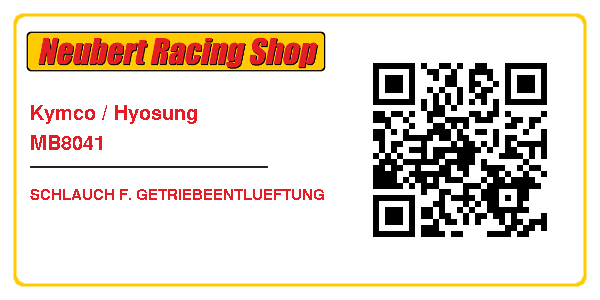 Neubert Racing Shop

Kymco / Hyosung
MB8041

SCHLAUCH F. GETRIEBEENTLUEFTUNG